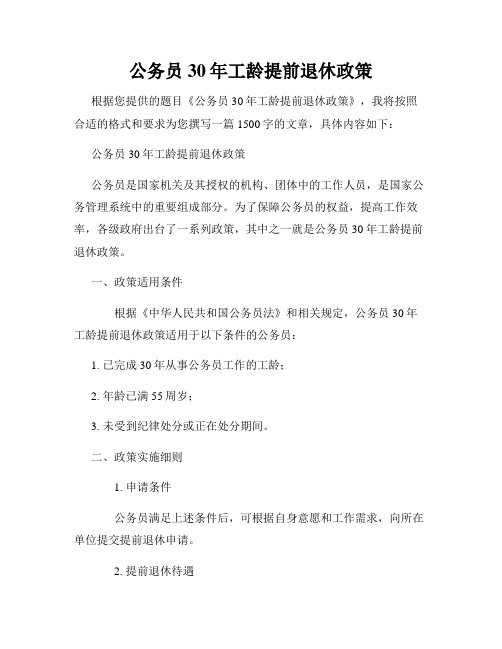 公务员 30 年工龄提前退休政策

根据您提供的题目《公务员 30 年工龄提前退休政策》，我将按照合适的格式和要求为您撰写一篇 1500 字的文章，具体内容如下：

公务员 30 年工龄提前退休政策

公务员是国家机关及其授权的机构、团体中的工作人员，是国家公务管理系统中的重要组成部分。为了保障公务员的权益，提高工作效率，各级政府出台了一系列政策，其中之一就是公务员 30 年工龄提前退休政策。

一、政策适用条件

根据《中华人民共和国公务员法》和相关规定，公务员 30 年工龄提前退休政策适用于以下条件的公务员：

1. 已完成 30 年从事公务员工作的工龄；

2. 年龄已满 55 周岁；

3. 未受到纪律处分或正在处分期间。

二、政策实施细则

1. 申请条件

公务员满足上述条件后，可根据自身意愿和工作需求，向所在单位提交提前退休申请。

2. 提前退休待遇